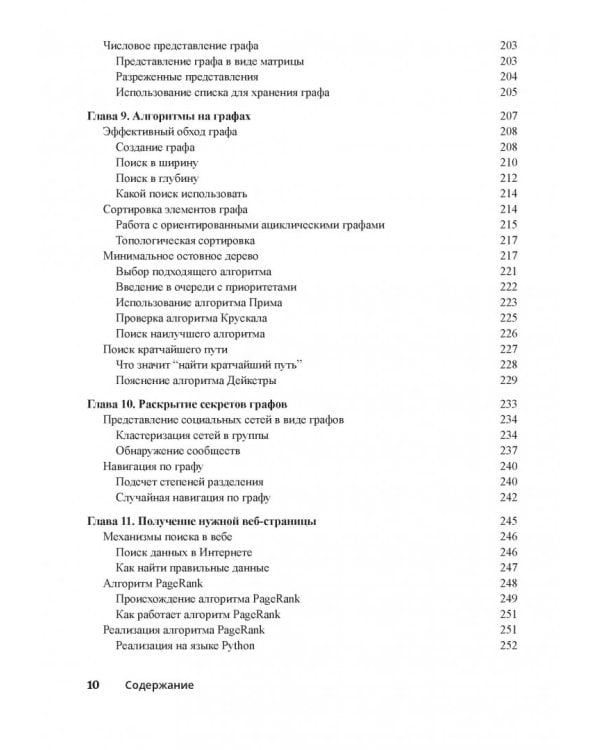 Числовое представление графа 203
Представление графа в виде матрицы 203
Разреженные представления 204
Использование списка для хранения графа 205

Глава 9. Алгоритмы на графах 207
Эффективный обход графа 208
Создание графа 208
Поиск в ширину 210
Поиск в глубину 212
Какой поиск использовать 214
Сортировка элементов графа 214
Работа с ориентированными ациклическими графами 215
Топологическая сортировка 217
Минимальное остовное дерево 217
Выбор подходящего алгоритма 221
Введение в очереди с приоритетами 222
Использование алгоритма Прима 223
Проверка алгоритма Крускала 225
Поиск наилучшего алгоритма 226
Поиск кратчайшего пути 227
Что значит "найти кратчайший путь" 228
Пояснение алгоритма Дейкстры 229

Глава 10. Раскрытие секретов графов 233
Представление социальных сетей в виде графов 234
Кластеризация сетей в группы 234
Обнаружение сообществ 237
Навигация по графу 240
Подсчет степеней разделения 240
Случайная навигация по графу 242

Глава 11. Получение нужной веб-страницы 245
Механизмы поиска в вебе 246
Поиск данных в Интернете 246
Как найти правильные данные 247
Алгоритм PageRank 248
Происхождение алгоритма PageRank 249
Как работает алгоритм PageRank 251
Реализация алгоритма PageRank 251
Реализация на языке Python 252

10 Содержание